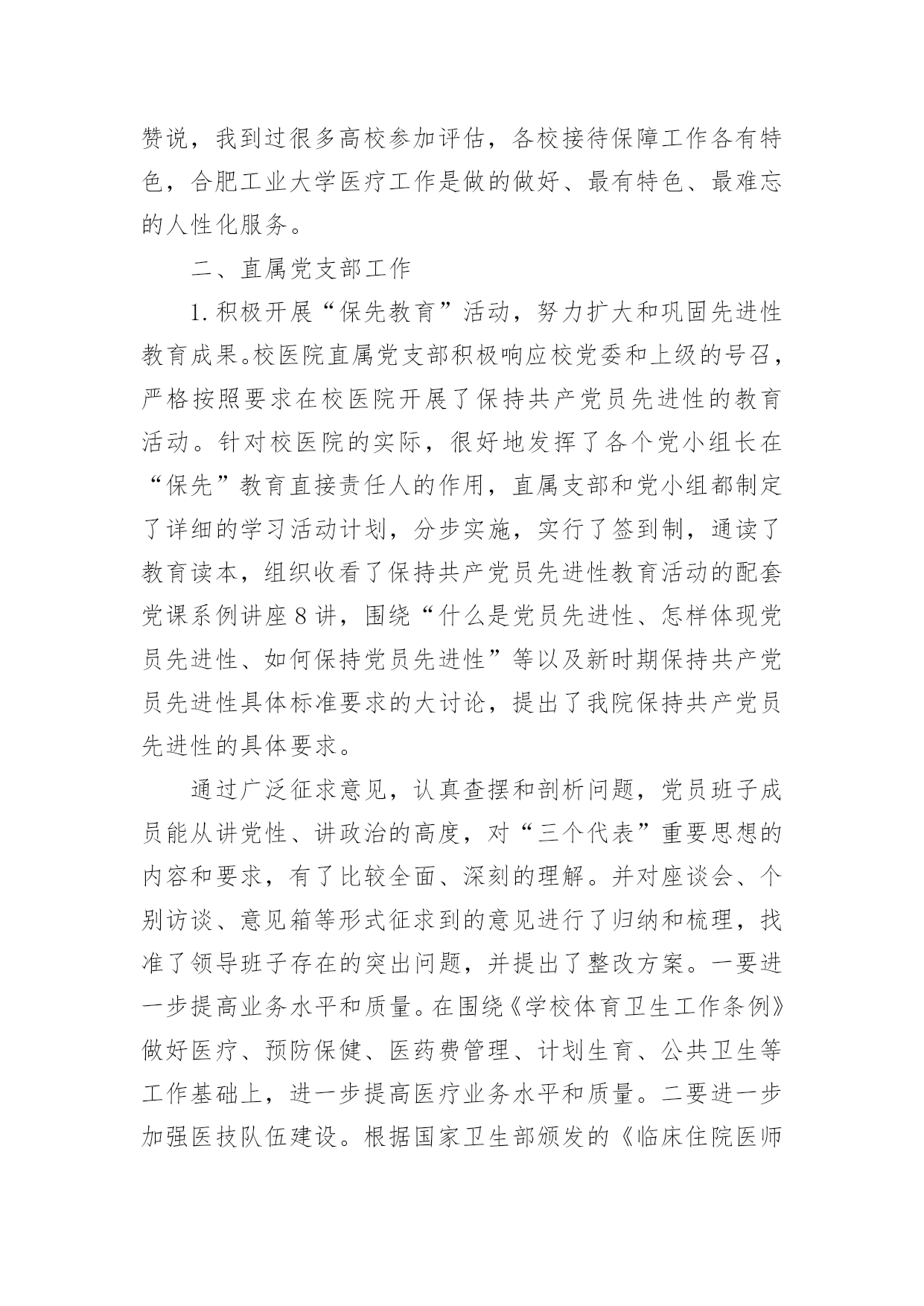 赞说，我到过很多高校参加评估，各校接待保障工作各有特色，合肥工业大学医疗工作是做的做好、最有特色、最难忘的人性化服务。

二、直属党支部工作

1.积极开展“保先教育”活动，努力扩大和巩固先进性教育成果。校医院直属党支部积极响应校党委和上级的号召，严格按照要求在校医院开展了保持共产党员先进性的教育活动。针对校医院的实际，很好地发挥了各个党小组长在“保先”教育直接责任人的作用，直属支部和党小组都制定了详细的学习活动计划，分步实施，实行了签到制，通读了教育读本，组织收看了保持共产党员先进性教育活动的配套党课系例讲座8讲，围绕“什么是党员先进性、怎样体现党员先进性、如何保持党员先进性”等以及新时期保持共产党员先进性具体标准要求的大讨论，提出了我院保持共产党员先进性的具体要求。

通过广泛征求意见，认真查摆和剖析问题，党员班子成员能从讲党性、讲政治的高度，对“三个代表”重要思想的内容和要求，有了比较全面、深刻的理解。并对座谈会、个别访谈、意见箱等形式征求到的意见进行了归纳和梳理，找准了领导班子存在的突出问题，并提出了整改方案。一要进一步提高业务水平和质量。在围绕《学校体育卫生工作条例》做好医疗、预防保健、医药费管理、计划生育、公共卫生等工作基础上，进一步提高医疗业务水平和质量。二要进一步加强医技队伍建设。根据国家卫生部颁发的《临床住院医师